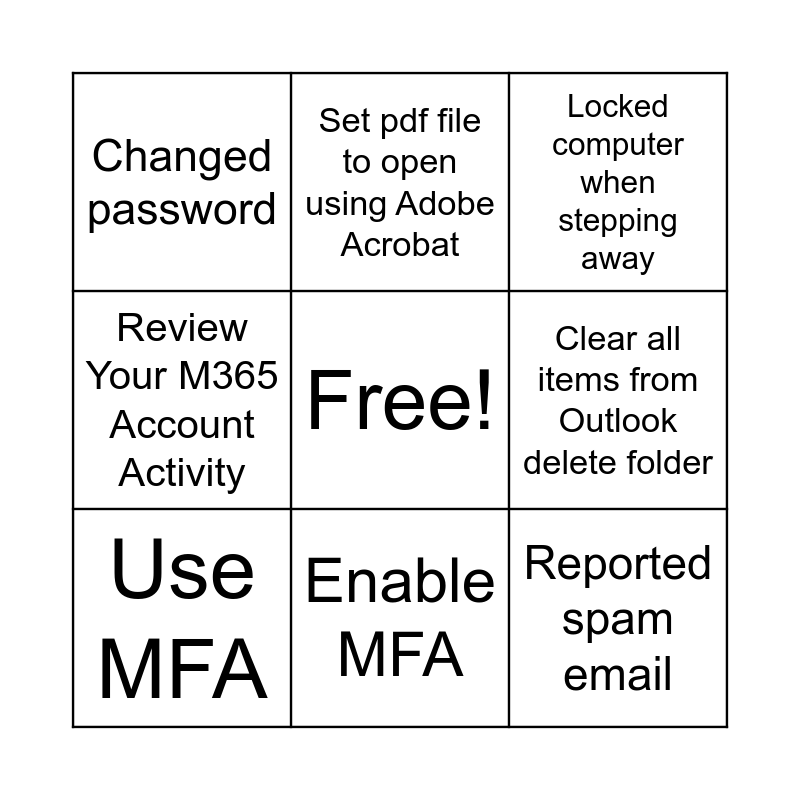 | Changed password | Set pdf file to open using Adobe Acrobat | Locked computer when stepping away |
|---|---|---|
| Review Your M365 Account Activity | Free! | Clear all items from Outlook delete folder |
| Use MFA | Enable MFA | Reported spam email |